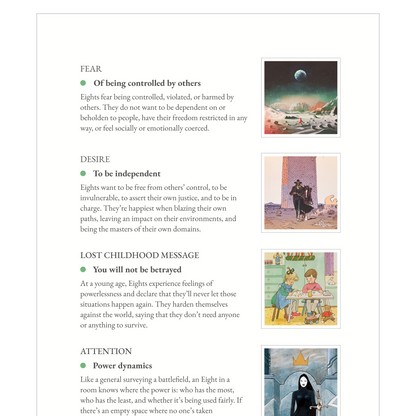 FEAR

Of being controlled by others

Eights fear being controlled, violated, or harmed by others. They do not want to be dependent on or beholden to people, have their freedom restricted in any way, or feel socially or emotionally coerced.

DESIRE

To be independent

Eights want to be free from others' control, to be invulnerable, to assert their own justice, and to be in charge. They're happiest when blazing their own paths, leaving an impact on their environments, and being the masters of their own domains.

LOST CHILDHOOD MESSAGE

You will not be betrayed

At a young age, Eights experience feelings of powerlessness and declare that they'll never let those situations happen again. They harden themselves against the world, saying that they don't need anyone or anything to survive.

ATTENTION

Power dynamics

Like a general surveying a battlefield, an Eight in a room knows where the power is: who has the most, who has the least, and whether it's being used fairly. If there's an empty space where no one's taken